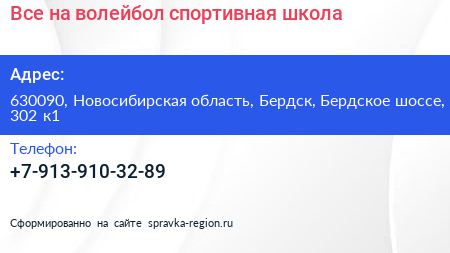 Все на волейбол спортивная школа

Адрес:

630090, Новосибирская область, Бердск, Бердское шоссе, 302 к1

Телефон:

+7-913-910-32-89

Сформированно на сайте spravka-region.ru